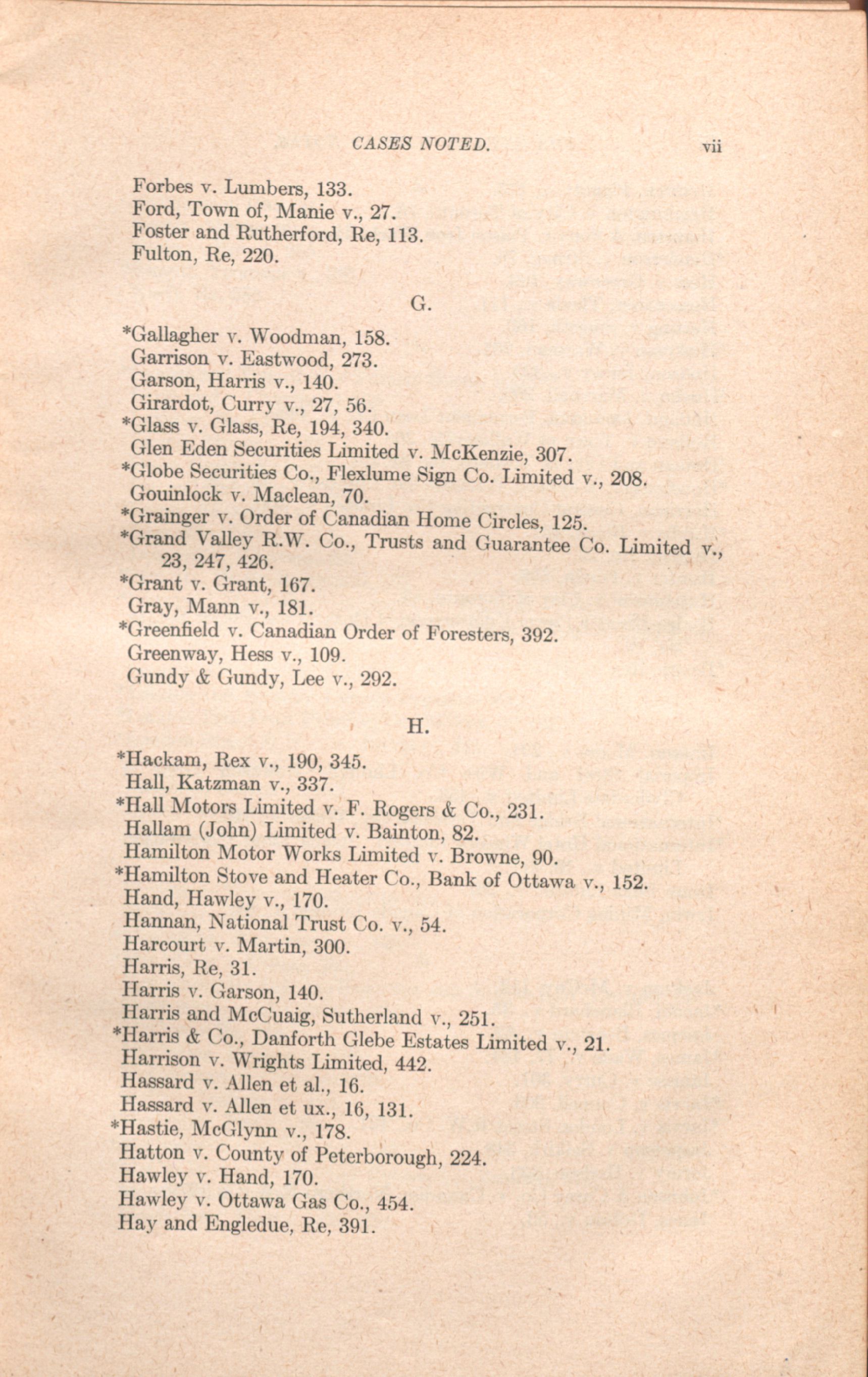 CASES NOTED. vii

Forbes v. Lumbers, 133.
Ford, Town of, Manie v., 27.
Foster and Rutherford, Re, 113.
Fulton, Re, 220.

G.

*Gallagher v. Woodman, 158.
Garrison v. Eastwood, 273.
Garson, Harris v., 140.
Girardot, Curry v., 27, 56.
*Glass v. Glass, Re, 194, 340.
Glen Eden Securities Limited v. McKenzie, 307.
*Globe Securities Co., Flexlume Sign Co. Limited v., 208.
Gouinlock v. Maclean, 70.
*Grainger v. Order of Canadian Home Circles, 125.
*Grand Valley R.W. Co., Trusts and Guarantee Co. Limited v., 23, 247, 426.
*Grant v. Grant, 167.
Gray, Mann v., 181.
*Greenfield v. Canadian Order of Foresters, 392.
Greenway, Hess v., 109.
Gundy & Gundy, Lee v., 292.

H.

*Hackam, Rex v., 190, 345.
Hall, Katzman v., 337.
*Hall Motors Limited v. F. Rogers & Co., 231.
Hallam (John) Limited v. Bainton, 82.
Hamilton Motor Works Limited v. Browne, 90.
*Hamilton Stove and Heater Co., Bank of Ottawa v., 152.
Hand, Hawley v., 170.
Hannan, National Trust Co. v., 54.
Harcourt v. Martin, 300.
Harris, Re, 31.
Harris v. Garson, 140.
Harris and McCuaig, Sutherland v., 251.
*Harris & Co., Danforth Glebe Estates Limited v., 21.
Harrison v. Wrights Limited, 442.
Hassard v. Allen et al., 16.
Hassard v. Allen et ux., 16, 131.
*Hastie, McGlynn v., 178.
Hatton v. County of Peterborough, 224.
Hawley v. Hand, 170.
Hawley v. Ottawa Gas Co., 454.
Hay and Engledue, Re, 391.